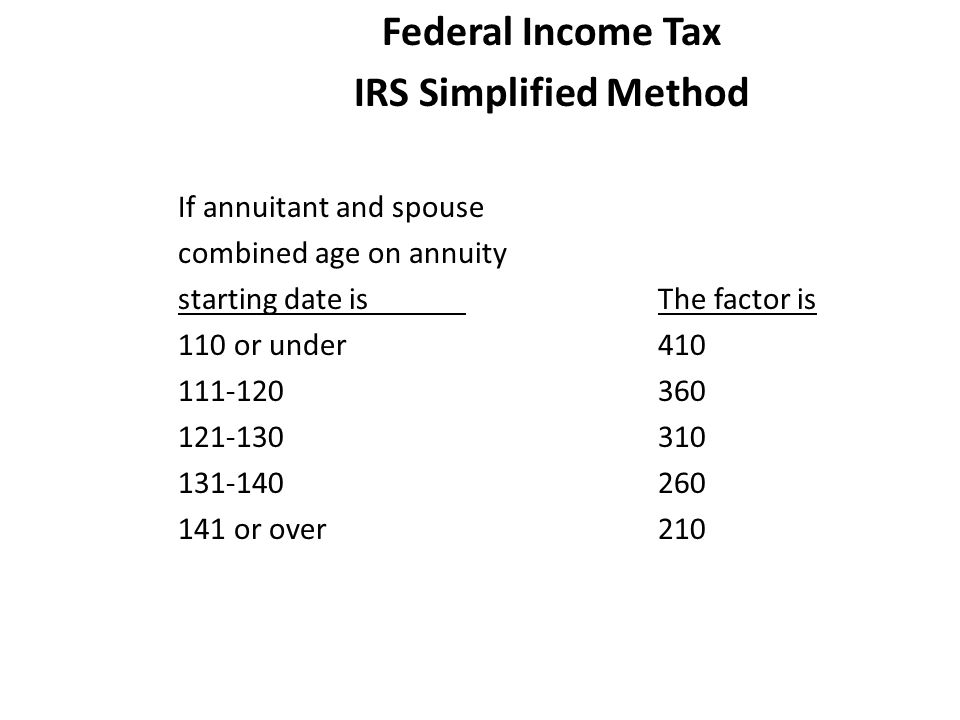 Federal Income Tax
IRS Simplified Method

| If annuitant and spouse combined age on annuity starting date is | The factor is |
|---|---|
| 110 or under | 410 |
| 111-120 | 360 |
| 121-130 | 310 |
| 131-140 | 260 |
| 141 or over | 210 |